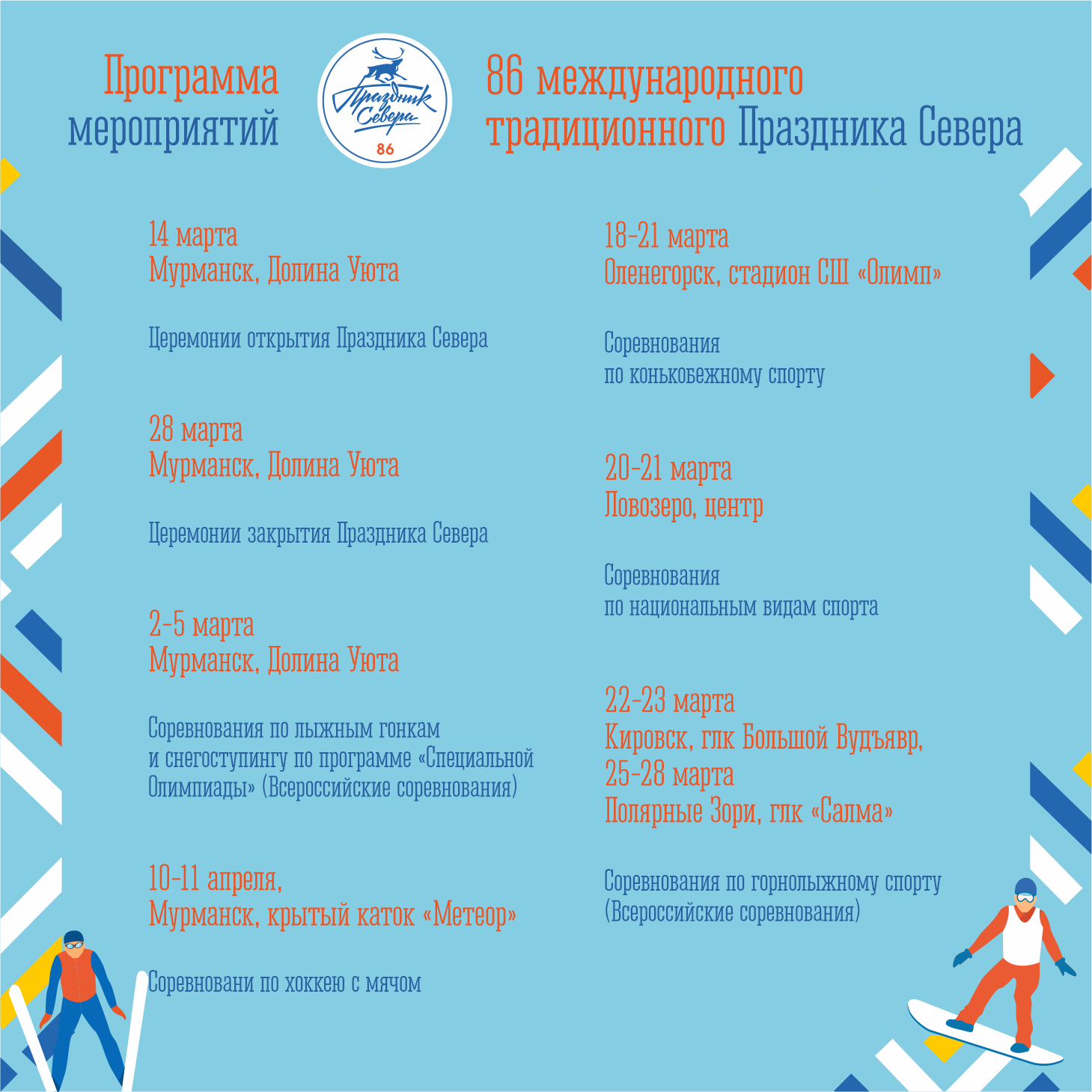 Программа мероприятий

Праздник Севера
86

86 международного традиционного Праздника Севера

14 марта
Мурманск, Долина Уюта

Церемонии открытия Праздника Севера

28 марта
Мурманск, Долина Уюта

Церемонии закрытия Праздника Севера

2-5 марта
Мурманск, Долина Уюта

Соревнования по лыжным гонкам и снегоступингу по программе «Специальной Олимпиады» (Всероссийские соревнования)

10-11 апреля,
Мурманск, крытый каток «Метеор»

Соревновани по хоккею с мячом

18-21 марта
Оленегорск, стадион СШ «Олимп»

Соревнования по конькобежному спорту

20-21 марта
Ловозеро, центр

Соревнования по национальным видам спорта

22-23 марта
Кировск, глк Большой Вудъявр,
25-28 марта
Полярные Зори, глк «Салма»

Соревнования по горнолыжному спорту (Всероссийские соревнования)